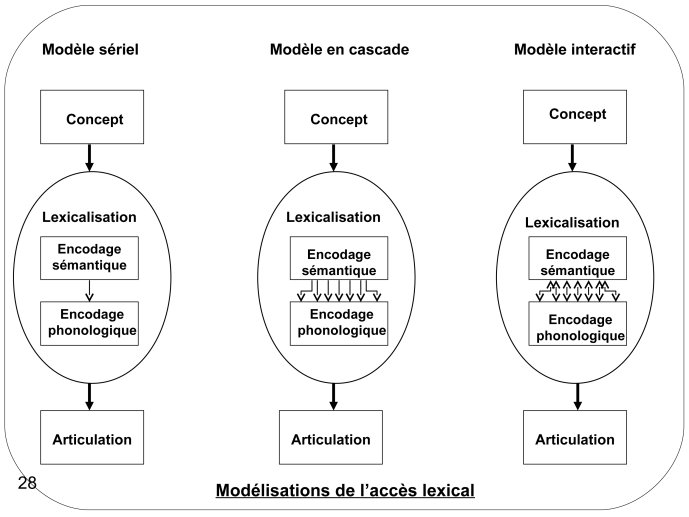 Modèle sériel

Concept

Lexicalisation

Encodage sémantique

Encodage phonologique

Articulation

Modèle en cascade

Concept

Lexicalisation

Encodage sémantique

Encodage phonologique

Articulation

Modèle interactif

Concept

Lexicalisation

Encodage sémantique

Encodage phonologique

Articulation

28

Modélisations de l'accès lexical